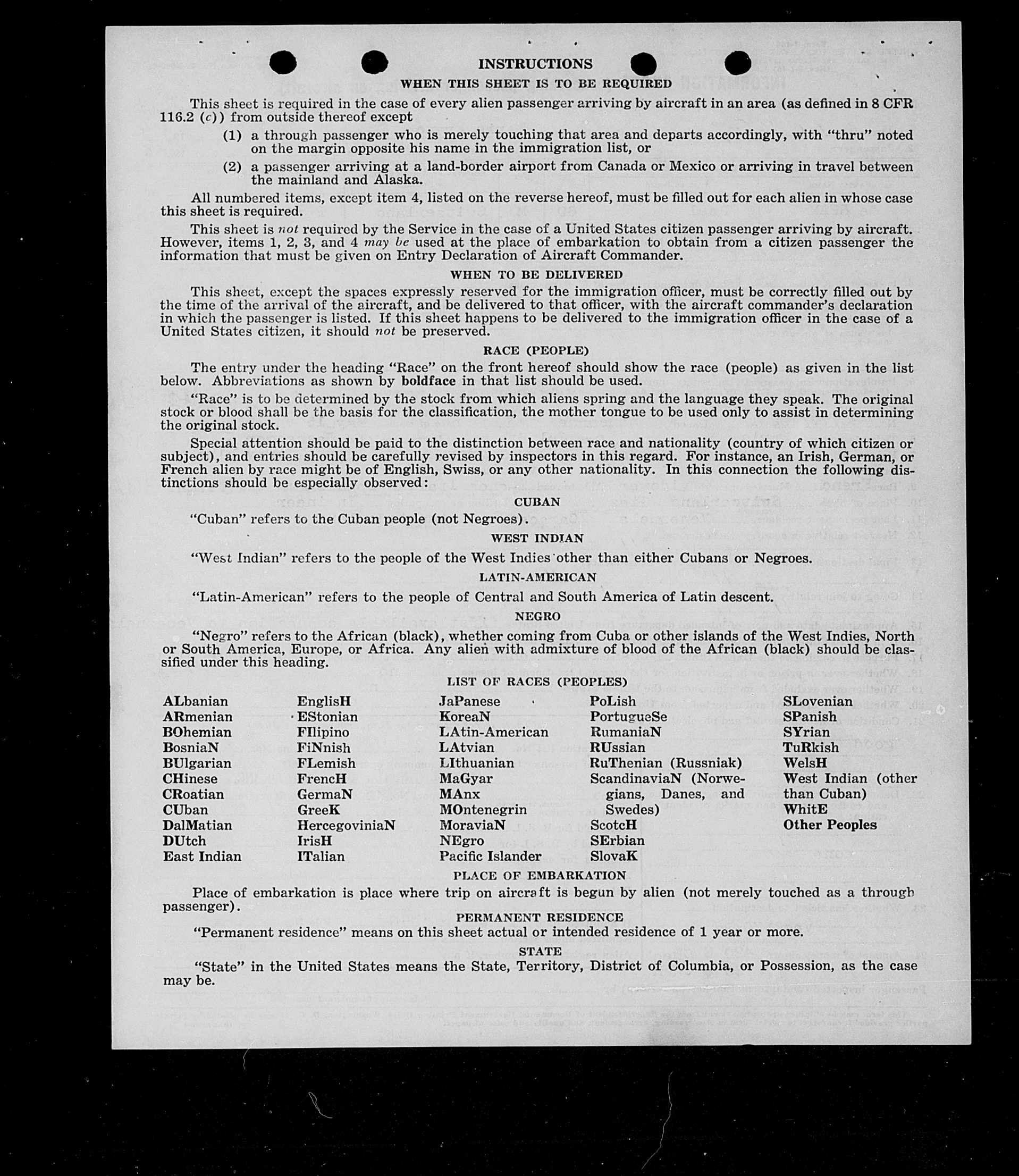 INSTRUCTIONS

WHEN THIS SHEET IS TO BE REQUIRED

This sheet is required in the case of every alien passenger arriving by aircraft in an area (as defined in 8 CFR 116.2 (c)) from outside thereof except

(1) a through passenger who is merely touching that area and departs accordingly, with "thru" noted on the margin opposite his name in the immigration list, or

(2) a passenger arriving at a land-border airport from Canada or Mexico or arriving in travel between the mainland and Alaska.

All numbered items, except item 4, listed on the reverse hereof, must be filled out for each alien in whose case this sheet is required.

This sheet is not required by the Service in the case of a United States citizen passenger arriving by aircraft. However, items 1, 2, 3, and 4 may be used at the place of embarkation to obtain from a citizen passenger the information that must be given on Entry Declaration of Aircraft Commander.

WHEN TO BE DELIVERED

This sheet, except the spaces expressly reserved for the immigration officer, must be correctly filled out by the time of the arrival of the aircraft, and be delivered to that officer, with the aircraft commander's declaration in which the passenger is listed. If this sheet happens to be delivered to the immigration officer in the case of a United States citizen, it should not be preserved.

RACE (PEOPLE)

The entry under the heading "Race" on the front hereof should show the race (people) as given in the list below. Abbreviations as shown by boldface in that list should be used.

"Race" is to be determined by the stock from which aliens spring and the language they speak. The original stock or blood shall be the basis for the classification, the mother tongue to be used only to assist in determining the original stock.

Special attention should be paid to the distinction between race and nationality (country of which citizen or subject), and entries should be carefully revised by inspectors in this regard. For instance, an Irish, German, or French alien by race might be of English, Swiss, or any other nationality. In this connection the following distinctions should be especially observed:

CUBAN

"Cuban" refers to the Cuban people (not Negroes).

WEST INDIAN

"West Indian" refers to the people of the West Indies other than either Cubans or Negroes.

LATIN-AMERICAN

"Latin-American" refers to the people of Central and South America of Latin descent.

NEGRO

"Negro" refers to the African (black), whether coming from Cuba or other islands of the West Indies, North or South America, Europe, or Africa. Any alien with admixture of blood of the African (black) should be classified under this heading.

LIST OF RACES (PEOPLES)

ALbanian
ARmenian
BOhemian
BosniaN
BUlgarian
CHinese
CRoatian
CUban
DalMatian
DUtch
East Indian

EnglisH
EStonian
FIlipino
FiNnish
FLemish
FrencH
GermaN
GreeK
HercegoviniaN
IrisH
ITalian

JaPanese
KoreaN
LAtin-American
LAtvian
LIthuanian
MaGyar
MAnx
MOntenegrin
MoraviaN
NEgro
Pacific Islander

PoLish
PortugueSe
RumaniaN
RUssian
RuThenian (Russniak)
ScandinaviaN (Norwegians, Danes, and Swedes)
ScotcH
SErbian
SlovaK

SLovenian
SPanish
SYrian
TuRkish
WelsH
West Indian (other than Cuban)
WhitE
Other Peoples

PLACE OF EMBARKATION

Place of embarkation is place where trip on aircraft is begun by alien (not merely touched as a through passenger).

PERMANENT RESIDENCE

"Permanent residence" means on this sheet actual or intended residence of 1 year or more.

STATE

"State" in the United States means the State, Territory, District of Columbia, or Possession, as the case may be.